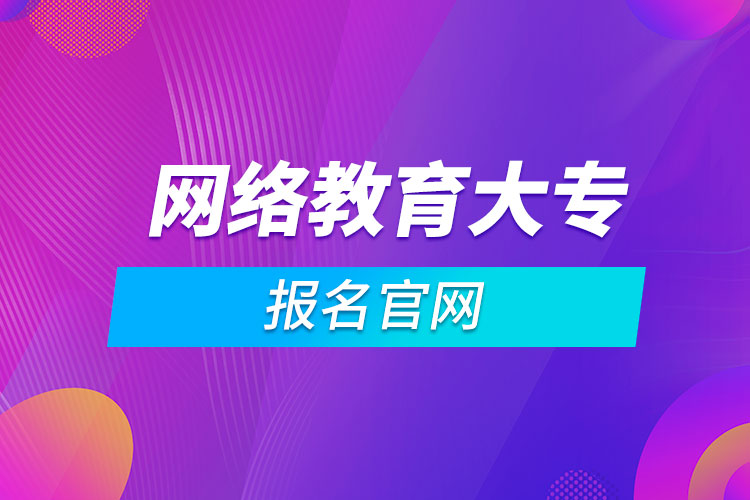 网络教育大专

报名官网